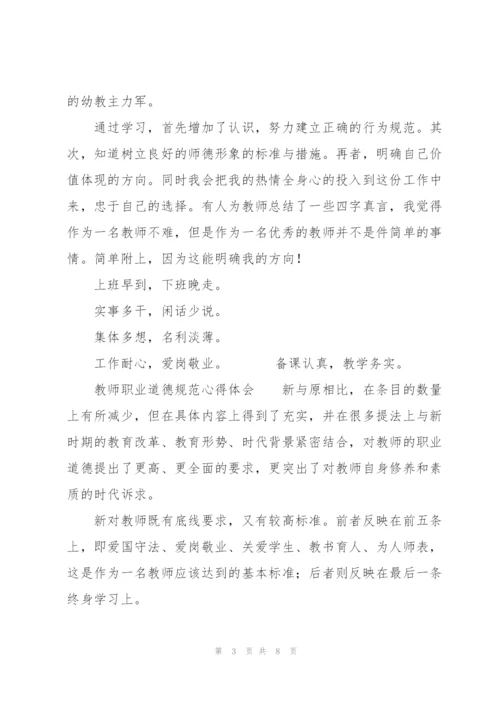 的幼教主力军。

通过学习，首先增加了认识，努力建立正确的行为规范。其次，知道树立良好的师德形象的标准与措施。再者，明确自己价值体现的方向。同时我会把我的热情全身心的投入到这份工作中来，忠于自己的选择。有人为教师总结了一些四字真言，我觉得作为一名教师不难，但是作为一名优秀的教师并不是件简单的事情。简单附上，因为这能明确我的方向！

上班早到，下班晚走。

实事多干，闲话少说。

集体多想，名利淡薄。

工作耐心，爱岗敬业。 备课认真，教学务实。

教师职业道德规范心得体会 新与原相比，在条目的数量上有所减少，但在具体内容上得到了充实，并在很多提法上与新时期的教育改革、教育形势、时代背景紧密结合，对教师的职业道德提出了更高、更全面的要求，更突出了对教师自身修养和素质的时代诉求。

新对教师既有底线要求，又有较高标准。前者反映在前五条上，即爱国守法、爱岗敬业、关爱学生、教书育人、为人师表，这是作为一名教师应该达到的基本标准；后者则反映在最后一条终身学习上。

第 3 页 共 8 页